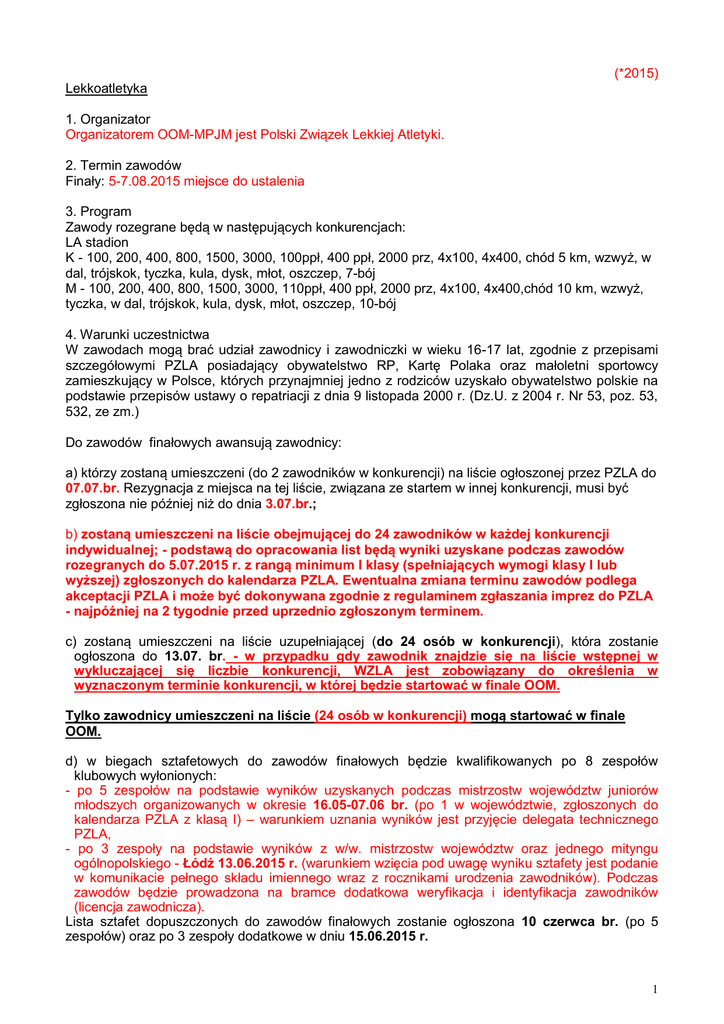 (*2015)

Lekkoatletyka

1. Organizator
Organizatorem OOM-MPJM jest Polski Związek Lekkiej Atletyki.

2. Termin zawodów
Finały: 5-7.08.2015 miejsce do ustalenia

3. Program
Zawody rozegrane będą w następujących konkurencjach:
LA stadion
K - 100, 200, 400, 800, 1500, 3000, 100ppł, 400 ppł, 2000 prz, 4x100, 4x400, chód 5 km, wzwyż, w dal, trójskok, tyczka, kula, dysk, młot, oszczep, 7-bój
M - 100, 200, 400, 800, 1500, 3000, 110ppł, 400 ppł, 2000 prz, 4x100, 4x400,chód 10 km, wzwyż, tyczka, w dal, trójskok, kula, dysk, młot, oszczep, 10-bój

4. Warunki uczestnictwa
W zawodach mogą brać udział zawodnicy i zawodniczki w wieku 16-17 lat, zgodnie z przepisami szczegółowymi PZLA posiadający obywatelstwo RP, Kartę Polaka oraz małoletni sportowcy zamieszkujący w Polsce, których przynajmniej jedno z rodziców uzyskało obywatelstwo polskie na podstawie przepisów ustawy o repatriacji z dnia 9 listopada 2000 r. (Dz.U. z 2004 r. Nr 53, poz. 53, 532, ze zm.)

Do zawodów finałowych awansują zawodnicy:

a) którzy zostaną umieszczeni (do 2 zawodników w konkurencji) na liście ogłoszonej przez PZLA do 07.07.br. Rezygnacja z miejsca na tej liście, związana ze startem w innej konkurencji, musi być zgłoszona nie później niż do dnia 3.07.br.;

b) zostaną umieszczeni na liście obejmującej do 24 zawodników w każdej konkurencji indywidualnej; - podstawą do opracowania list będą wyniki uzyskane podczas zawodów rozegranych do 5.07.2015 r. z rangą minimum I klasy (spełniających wymogi klasy I lub wyższej) zgłoszonych do kalendarza PZLA. Ewentualna zmiana terminu zawodów podlega akceptacji PZLA i może być dokonywana zgodnie z regulaminem zgłaszania imprez do PZLA - najpóźniej na 2 tygodnie przed uprzednio zgłoszonym terminem.

c) zostaną umieszczeni na liście uzupełniającej (do 24 osób w konkurencji), która zostanie ogłoszona do 13.07. br. - w przypadku gdy zawodnik znajdzie się na liście wstępnej w wykluczającej się liczbie konkurencji, WZLA jest zobowiązany do określenia w wyznaczonym terminie konkurencji, w której będzie startować w finale OOM.

Tylko zawodnicy umieszczeni na liście (24 osób w konkurencji) mogą startować w finale OOM.

d) w biegach sztafetowych do zawodów finałowych będzie kwalifikowanych po 8 zespołów klubowych wyłonionych:
- po 5 zespołów na podstawie wyników uzyskanych podczas mistrzostw województw juniorów młodszych organizowanych w okresie 16.05-07.06 br. (po 1 w województwie, zgłoszonych do kalendarza PZLA z klasą I) – warunkiem uznania wyników jest przyjęcie delegata technicznego PZLA,
- po 3 zespoły na podstawie wyników z w/w. mistrzostw województw oraz jednego mityngu ogólnopolskiego - Łódź 13.06.2015 r. (warunkiem wzięcia pod uwagę wyniku sztafety jest podanie w komunikacie pełnego składu imiennego wraz z rocznikami urodzenia zawodników). Podczas zawodów będzie prowadzona na bramce dodatkowa weryfikacja i identyfikacja zawodników (licencja zawodnicza).
Lista sztafet dopuszczonych do zawodów finałowych zostanie ogłoszona 10 czerwca br. (po 5 zespołów) oraz po 3 zespoły dodatkowe w dniu 15.06.2015 r.

1